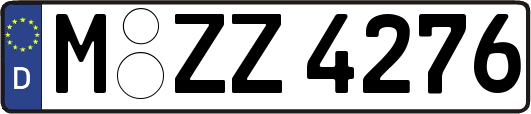 D
M ZZ 4276